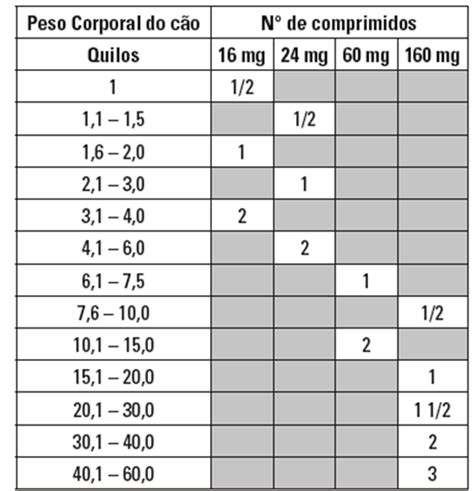 | Peso Corporal do cão | N° de comprimidos | | | |
|---|---|---|---|---|
| Quilos | 16 mg | 24 mg | 60 mg | 160 mg |
| 1 | 1/2 | | | |
| 1,1 – 1,5 | | 1/2 | | |
| 1,6 – 2,0 | 1 | | | |
| 2,1 – 3,0 | | 1 | | |
| 3,1 – 4,0 | 2 | | | |
| 4,1 – 6,0 | | 2 | | |
| 6,1 – 7,5 | | | 1 | |
| 7,6 – 10,0 | | | | 1/2 |
| 10,1 – 15,0 | | | 2 | |
| 15,1 – 20,0 | | | | 1 |
| 20,1 – 30,0 | | | | 1 1/2 |
| 30,1 – 40,0 | | | | 2 |
| 40,1 – 60,0 | | | | 3 |